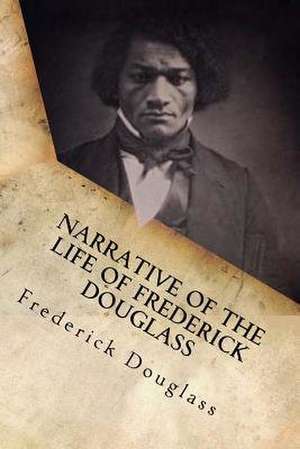 NARRATIVE OF THE LIFE OF FREDERICK DOUGLASS

Frederick Douglass